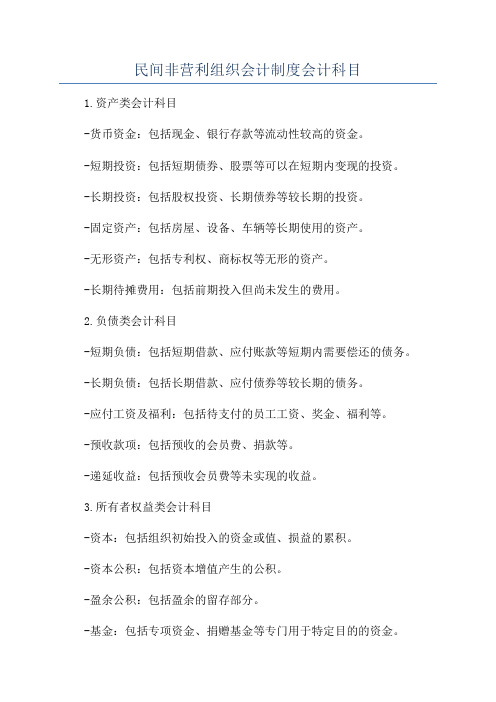 民间非营利组织会计制度会计科目

1.资产类会计科目

-货币资金：包括现金、银行存款等流动性较高的资金。

-短期投资：包括短期债券、股票等可以在短期内变现的投资。

-长期投资：包括股权投资、长期债券等较长期的投资。

-固定资产：包括房屋、设备、车辆等长期使用的资产。

-无形资产：包括专利权、商标权等无形的资产。

-长期待摊费用：包括前期投入但尚未发生的费用。

2.负债类会计科目

-短期负债：包括短期借款、应付账款等短期内需要偿还的债务。

-长期负债：包括长期借款、应付债券等较长期的债务。

-应付工资及福利：包括待支付的员工工资、奖金、福利等。

-预收款项：包括预收的会员费、捐款等。

-递延收益：包括预收会员费等未实现的收益。

3.所有者权益类会计科目

-资本：包括组织初始投入的资金或值、损益的累积。

-资本公积：包括资本增值产生的公积。

-盈余公积：包括盈余的留存部分。

-基金：包括专项资金、捐赠基金等专门用于特定目的的资金。